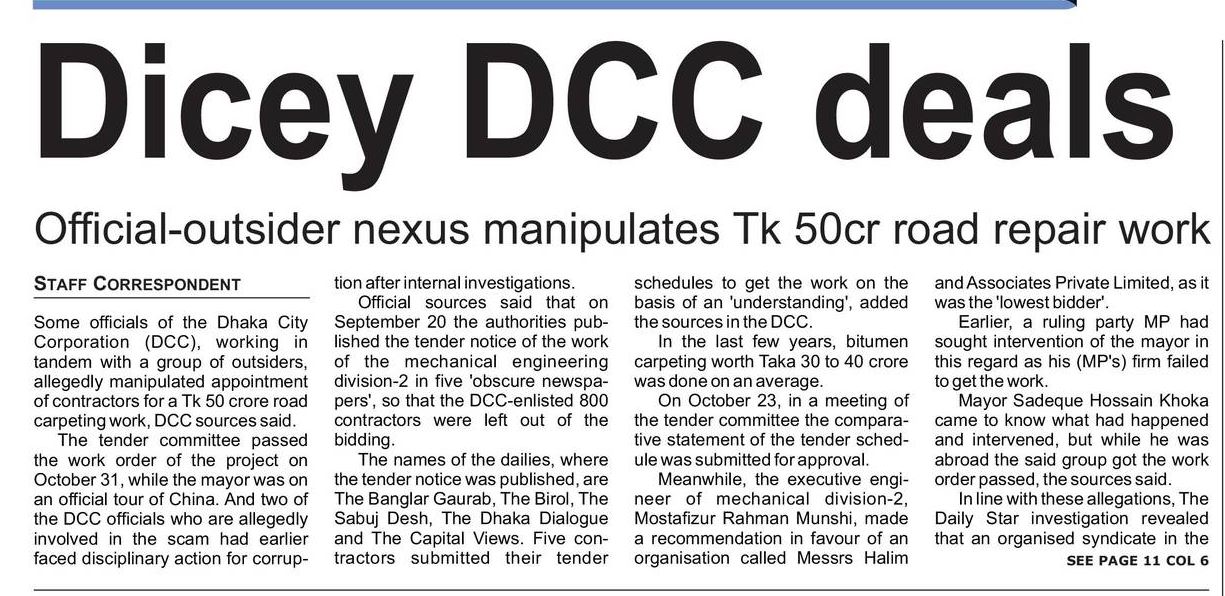 Dicey DCC deals

Official-outsider nexus manipulates Tk 50cr road repair work

STAFF CORRESPONDENT

Some officials of the Dhaka City Corporation (DCC), working in tandem with a group of outsiders, allegedly manipulated appointment of contractors for a Tk 50 crore road carpeting work, DCC sources said.

The tender committee passed the work order of the project on October 31, while the mayor was on an official tour of China. And two of the DCC officials who are allegedly involved in the scam had earlier faced disciplinary action for corruption after internal investigations.

Official sources said that on September 20 the authorities published the tender notice of the work of the mechanical engineering division-2 in five 'obscure newspapers', so that the DCC-enlisted 800 contractors were left out of the bidding.

The names of the dailies, where the tender notice was published, are The Banglar Gaurab, The Birol, The Sabuj Desh, The Dhaka Dialogue and The Capital Views. Five contractors submitted their tender schedules to get the work on the basis of an 'understanding', added the sources in the DCC.

In the last few years, bitumen carpeting worth Taka 30 to 40 crore was done on an average.

On October 23, in a meeting of the tender committee the comparative statement of the tender schedule was submitted for approval.

Meanwhile, the executive engineer of mechanical division-2, Mostafizur Rahman Munshi, made a recommendation in favour of an organisation called Messrs Halim and Associates Private Limited, as it was the 'lowest bidder'.

Earlier, a ruling party MP had sought intervention of the mayor in this regard as his (MP's) firm failed to get the work.

Mayor Sadeque Hossain Khoka came to know what had happened and intervened, but while he was abroad the said group got the work order passed, the sources said.

In line with these allegations, The Daily Star investigation revealed that an organised syndicate in the

SEE PAGE 11 COL 6